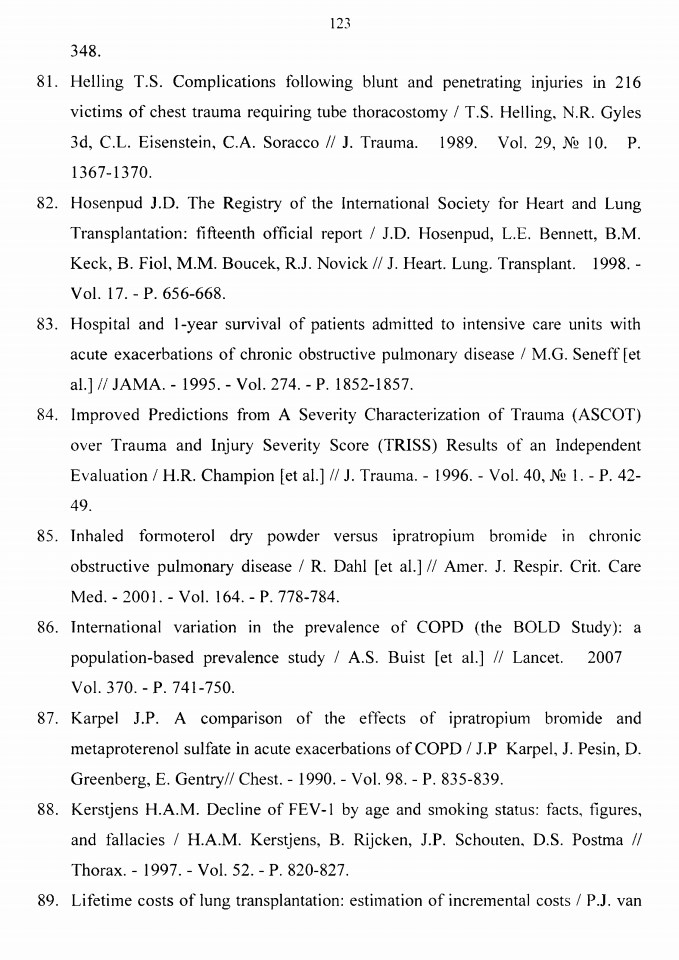 123

348.

81. Helling T.S. Complications following blunt and penetrating injuries in 216 victims of chest trauma requiring tube thoracostomy / T.S. Helling, N.R. Gyles 3d, C.L. Eisenstein, C.A. Soracco // J. Trauma. 1989. Vol. 29, № 10. P. 1367-1370.

82. Hosenpud J.D. The Registry of the International Society for Heart and Lung Transplantation: fifteenth official report / J.D. Hosenpud, L.E. Bennett, B.M. Keck, B. Fiol, M.M. Boucek, R.J. Novick // J. Heart. Lung. Transplant. 1998. - Vol. 17. - P. 656-668.

83. Hospital and 1-year survival of patients admitted to intensive care units with acute exacerbations of chronic obstructive pulmonary disease / M.G. Seneff [et al.] // JAMA. - 1995. - Vol. 274. - P. 1852-1857.

84. Improved Predictions from A Severity Characterization of Trauma (ASCOT) over Trauma and Injury Severity Score (TRISS) Results of an Independent Evaluation / H.R. Champion [et al.] // J. Trauma. - 1996. - Vol. 40, № 1. - P. 42-49.

85. Inhaled formoterol dry powder versus ipratropium bromide in chronic obstructive pulmonary disease / R. Dahl [et al.] // Amer. J. Respir. Crit. Care Med. - 2001. - Vol. 164. - P. 778-784.

86. International variation in the prevalence of COPD (the BOLD Study): a population-based prevalence study / A.S. Buist [et al.] // Lancet. 2007 Vol. 370. - P. 741-750.

87. Karpel J.P. A comparison of the effects of ipratropium bromide and metaproterenol sulfate in acute exacerbations of COPD / J.P Karpel, J. Pesin, D. Greenberg, E. Gentry// Chest. - 1990. - Vol. 98. - P. 835-839.

88. Kerstjens H.A.M. Decline of FEV-1 by age and smoking status: facts, figures, and fallacies / H.A.M. Kerstjens, B. Rijcken, J.P. Schouten, D.S. Postma // Thorax. - 1997. - Vol. 52. - P. 820-827.

89. Lifetime costs of lung transplantation: estimation of incremental costs / P.J. van